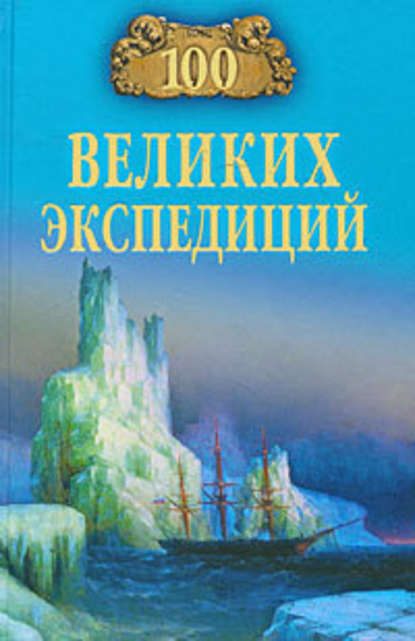 100

ВЕЛИКИХ ЭКСПЕДИЦИЙ